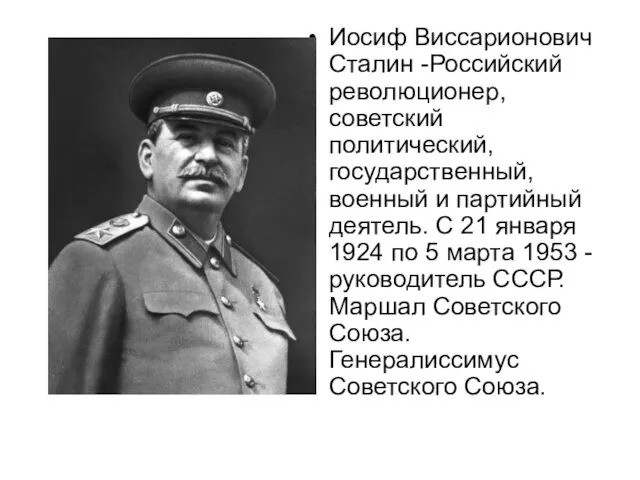 • Иосиф Виссарионович Сталин -Российский революционер, советский политический, государственный, военный и партийный деятель. С 21 января 1924 по 5 марта 1953 - руководитель СССР. Маршал Советского Союза. Генералиссимус Советского Союза.